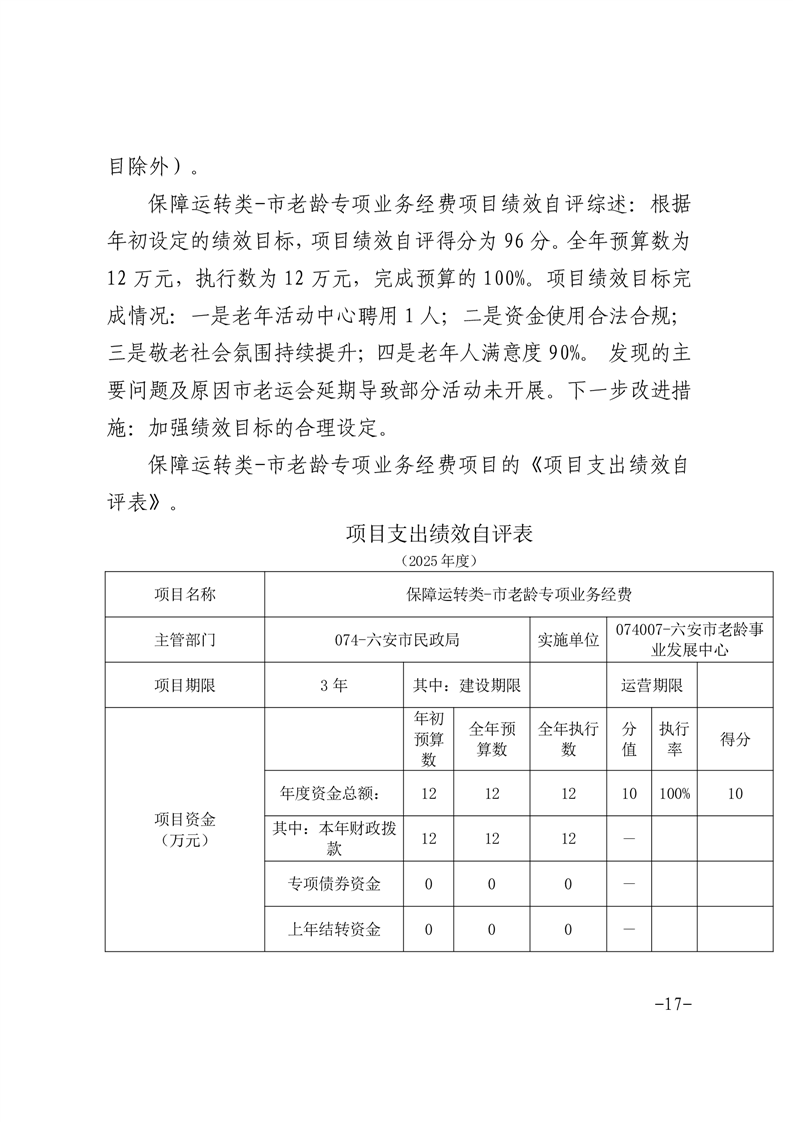 目除外）。

保障运转类-市老龄专项业务经费项目绩效自评综述：根据年初设定的绩效目标，项目绩效自评得分为 96 分。全年预算数为 12 万元，执行数为 12 万元，完成预算的 100%。项目绩效目标完成情况：一是老年活动中心聘用 1 人；二是资金使用合法合规；三是敬老社会氛围持续提升；四是老年人满意度 90%。 发现的主要问题及原因市老运会延期导致部分活动未开展。下一步改进措施：加强绩效目标的合理设定。

保障运转类-市老龄专项业务经费项目的《项目支出绩效自评表》。

项目支出绩效自评表

（2025 年度）

| 项目名称 | 保障运转类-市老龄专项业务经费 | | | | | | |
|---|---|---|---|---|---|---|---|
| 主管部门 | 074-六安市民政局 | | | 实施单位 | 074007-六安市老龄事业发展中心 | | |
| 项目期限 | 3 年 | 其中：建设期限 | | | 运营期限 | | |
| 项目资金（万元） | | 年初预算数 | 全年预算数 | 全年执行数 | 分值 | 执行率 | 得分 |
| | 年度资金总额： | 12 | 12 | 12 | 10 | 100% | 10 |
| | 其中：本年财政拨款 | 12 | 12 | 12 | — | | |
| | 专项债券资金 | 0 | 0 | 0 | — | | |
| | 上年结转资金 | 0 | 0 | 0 | — | | |

-17-